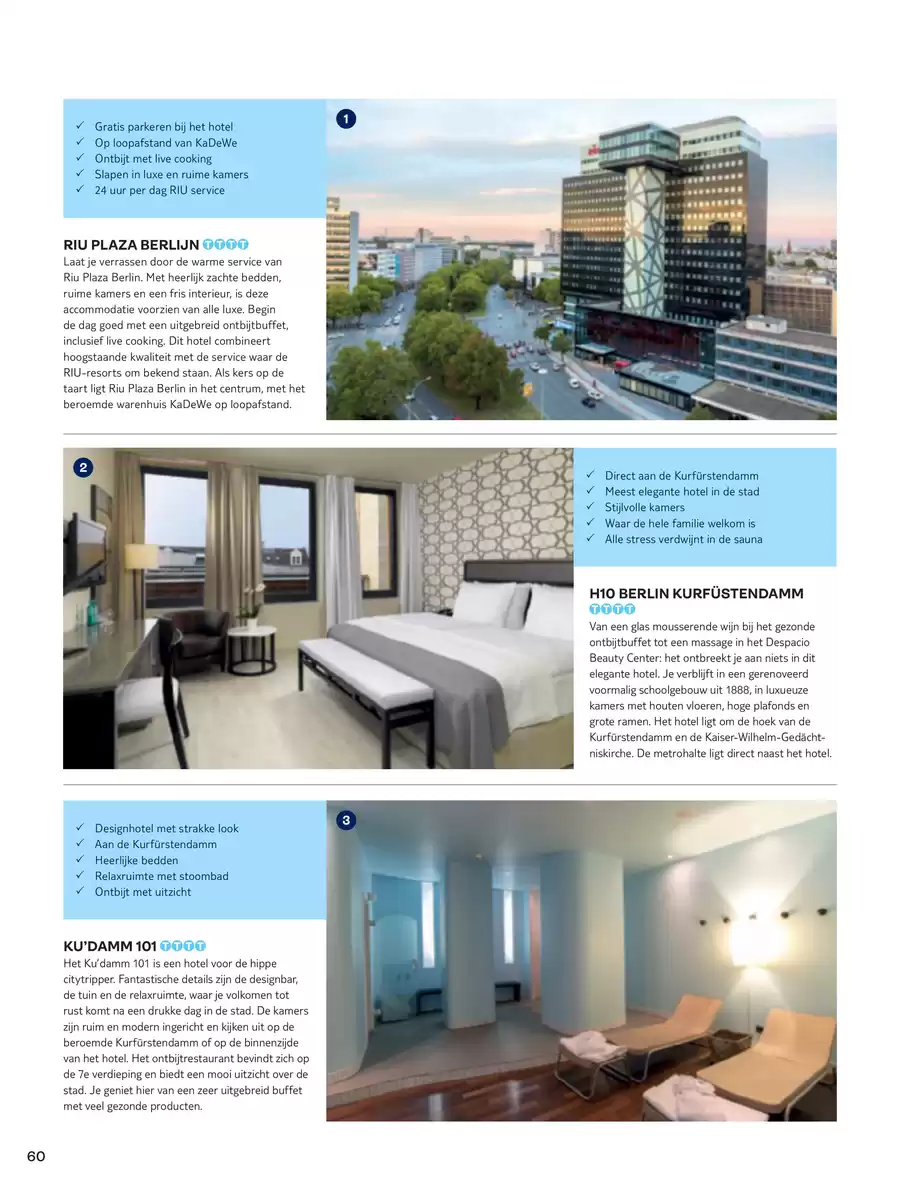 ✓ Gratis parkeren bij het hotel
✓ Op loopafstand van KaDeWe
✓ Ontbijt met live cooking
✓ Slapen in luxe en ruime kamers
✓ 24 uur per dag RIU service

1

RIU PLAZA BERLIJN TTTT
Laat je verrassen door de warme service van Riu Plaza Berlin. Met heerlijk zachte bedden, ruime kamers en een fris interieur, is deze accommodatie voorzien van alle luxe. Begin de dag goed met een uitgebreid ontbijtbuffet, inclusief live cooking. Dit hotel combineert hoogstaande kwaliteit met de service waar de RIU-resorts om bekend staan. Als kers op de taart ligt Riu Plaza Berlin in het centrum, met het beroemde warenhuis KaDeWe op loopafstand.

2

✓ Direct aan de Kurfürstendamm
✓ Meest elegante hotel in de stad
✓ Stijlvolle kamers
✓ Waar de hele familie welkom is
✓ Alle stress verdwijnt in de sauna

H10 BERLIN KURFÜSTENDAMM
TTTT
Van een glas mousserende wijn bij het gezonde ontbijtbuffet tot een massage in het Despacio Beauty Center: het ontbreekt je aan niets in dit elegante hotel. Je verblijft in een gerenoveerd voormalig schoolgebouw uit 1888, in luxueuze kamers met houten vloeren, hoge plafonds en grote ramen. Het hotel ligt om de hoek van de Kurfürstendamm en de Kaiser-Wilhelm-Gedächtniskirche. De metrohalte ligt direct naast het hotel.

✓ Designhotel met strakke look
✓ Aan de Kurfürstendamm
✓ Heerlijke bedden
✓ Relaxruimte met stoombad
✓ Ontbijt met uitzicht

3

KU'DAMM 101 TTTT
Het Ku'damm 101 is een hotel voor de hippe citytripper. Fantastische details zijn de designbar, de tuin en de relaxruimte, waar je volkomen tot rust komt na een drukke dag in de stad. De kamers zijn ruim en modern ingericht en kijken uit op de beroemde Kurfürstendamm of op de binnenzijde van het hotel. Het ontbijtrestaurant bevindt zich op de 7e verdieping en biedt een mooi uitzicht over de stad. Je geniet hier van een zeer uitgebreid buffet met veel gezonde producten.

60